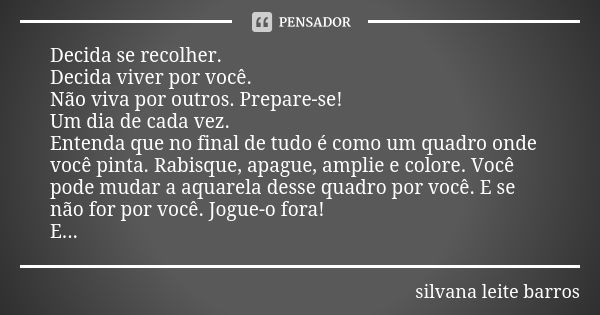 PENSADOR

Decida se recolher.
Decida viver por você.
Não viva por outros. Prepare-se!
Um dia de cada vez.
Entenda que no final de tudo é como um quadro onde você pinta. Rabisque, apague, amplie e colore. Você pode mudar a aquarela desse quadro por você. E se não for por você. Jogue-o fora!
E...

silvana leite barros